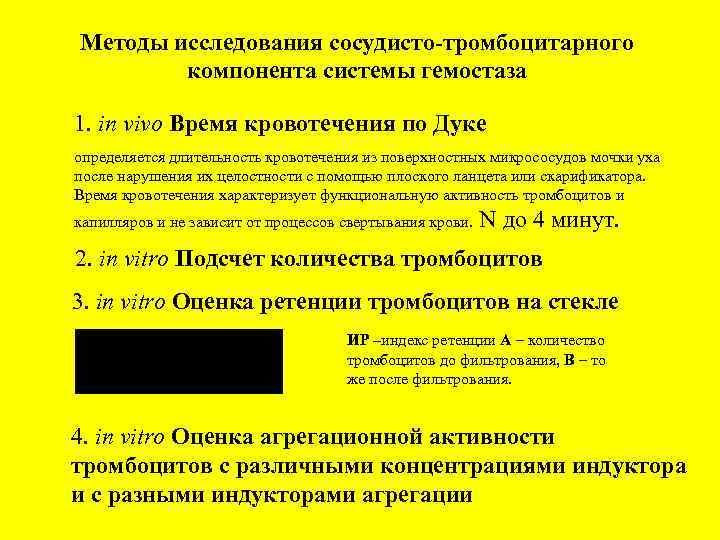 Методы исследования сосудисто-тромбоцитарного компонента системы гемостаза

1. in vivo Время кровотечения по Дуке

определяется длительность кровотечения из поверхностных микрососудов мочки уха после нарушения их целостности с помощью плоского ланцета или скарификатора. Время кровотечения характеризует функциональную активность тромбоцитов и капилляров и не зависит от процессов свертывания крови. N до 4 минут.

2. in vitro Подсчет количества тромбоцитов

3. in vitro Оценка ретенции тромбоцитов на стекле

ИР –индекс ретенции А – количество тромбоцитов до фильтрования, В – то же после фильтрования.

4. in vitro Оценка агрегационной активности тромбоцитов с различными концентрациями индуктора и с разными индукторами агрегации